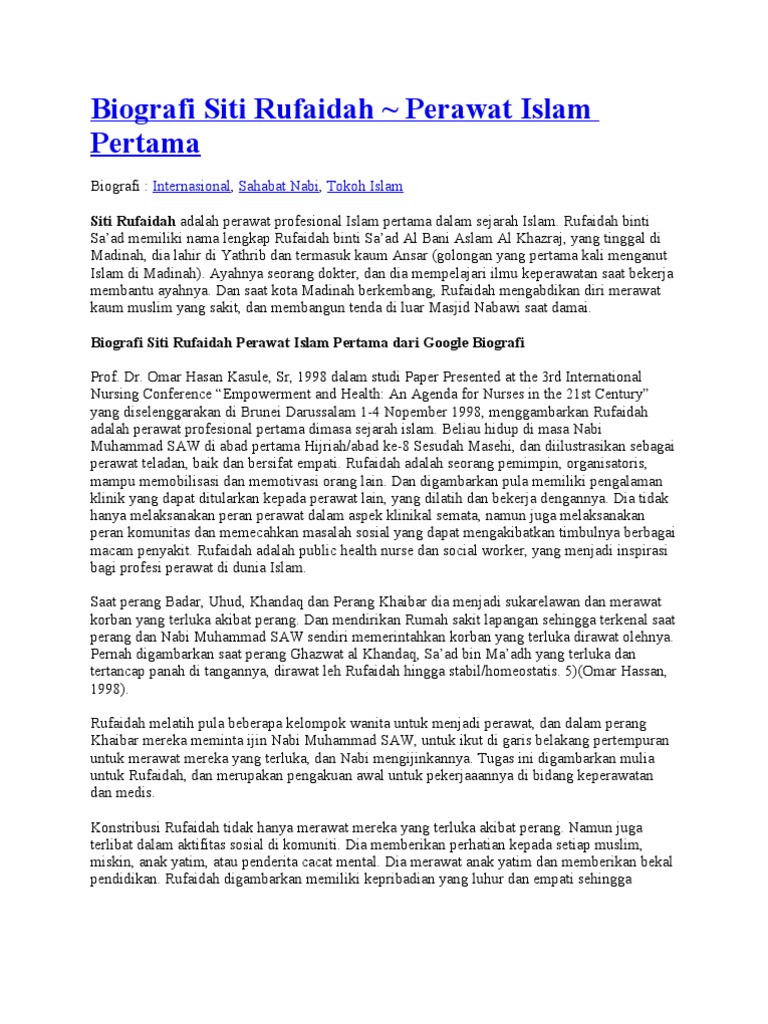 Biografi Siti Rufaidah ~ Perawat Islam Pertama

Biografi : Internasional, Sahabat Nabi, Tokoh Islam

Siti Rufaidah adalah perawat profesional Islam pertama dalam sejarah Islam. Rufaidah binti Sa'ad memiliki nama lengkap Rufaidah binti Sa'ad Al Bani Aslam Al Khazraj, yang tinggal di Madinah, dia lahir di Yathrib dan termasuk kaum Ansar (golongan yang pertama kali menganut Islam di Madinah). Ayahnya seorang dokter, dan dia mempelajari ilmu keperawatan saat bekerja membantu ayahnya. Dan saat kota Madinah berkembang, Rufaidah mengabdikan diri merawat kaum muslim yang sakit, dan membangun tenda di luar Masjid Nabawi saat damai.

Biografi Siti Rufaidah Perawat Islam Pertama dari Google Biografi

Prof. Dr. Omar Hasan Kasule, Sr, 1998 dalam studi Paper Presented at the 3rd International Nursing Conference "Empowerment and Health: An Agenda for Nurses in the 21st Century" yang diselenggarakan di Brunei Darussalam 1-4 Nopember 1998, menggambarkan Rufaidah adalah perawat profesional pertama dimasa sejarah islam. Beliau hidup di masa Nabi Muhammad SAW di abad pertama Hijriah/abad ke-8 Sesudah Masehi, dan diilustrasikan sebagai perawat teladan, baik dan bersifat empati. Rufaidah adalah seorang pemimpin, organisatoris, mampu memobilisasi dan memotivasi orang lain. Dan digambarkan pula memiliki pengalaman klinik yang dapat ditularkan kepada perawat lain, yang dilatih dan bekerja dengannya. Dia tidak hanya melaksanakan peran perawat dalam aspek klinikal semata, namun juga melaksanakan peran komunitas dan memecahkan masalah sosial yang dapat mengakibatkan timbulnya berbagai macam penyakit. Rufaidah adalah public health nurse dan social worker, yang menjadi inspirasi bagi profesi perawat di dunia Islam.

Saat perang Badar, Uhud, Khandaq dan Perang Khaibar dia menjadi sukarelawan dan merawat korban yang terluka akibat perang. Dan mendirikan Rumah sakit lapangan sehingga terkenal saat perang dan Nabi Muhammad SAW sendiri memerintahkan korban yang terluka dirawat olehnya. Pernah digambarkan saat perang Ghazwat al Khandaq, Sa'ad bin Ma'adh yang terluka dan tertancap panah di tangannya, dirawat leh Rufaidah hingga stabil/homeostatis. 5)(Omar Hassan, 1998).

Rufaidah melatih pula beberapa kelompok wanita untuk menjadi perawat, dan dalam perang Khaibar mereka meminta ijin Nabi Muhammad SAW, untuk ikut di garis belakang pertempuran untuk merawat mereka yang terluka, dan Nabi mengijinkannya. Tugas ini digambarkan mulia untuk Rufaidah, dan merupakan pengakuan awal untuk pekerjaaannya di bidang keperawatan dan medis.

Konstribusi Rufaidah tidak hanya merawat mereka yang terluka akibat perang. Namun juga terlibat dalam aktifitas sosial di komuniti. Dia memberikan perhatian kepada setiap muslim, miskin, anak yatim, atau penderita cacat mental. Dia merawat anak yatim dan memberikan bekal pendidikan. Rufaidah digambarkan memiliki kepribadian yang luhur dan empati sehingga